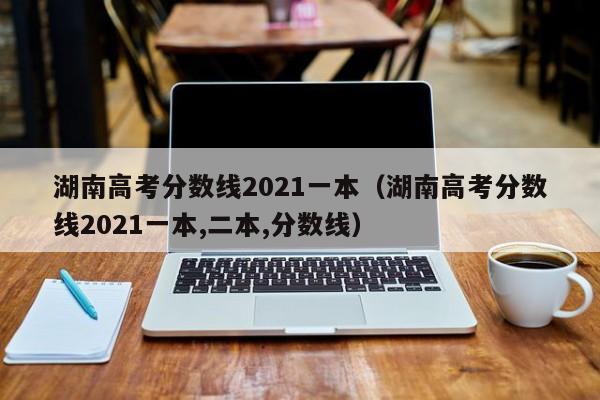 湖南高考分数线2021一本（湖南高考分数线2021一本,二本,分数线）